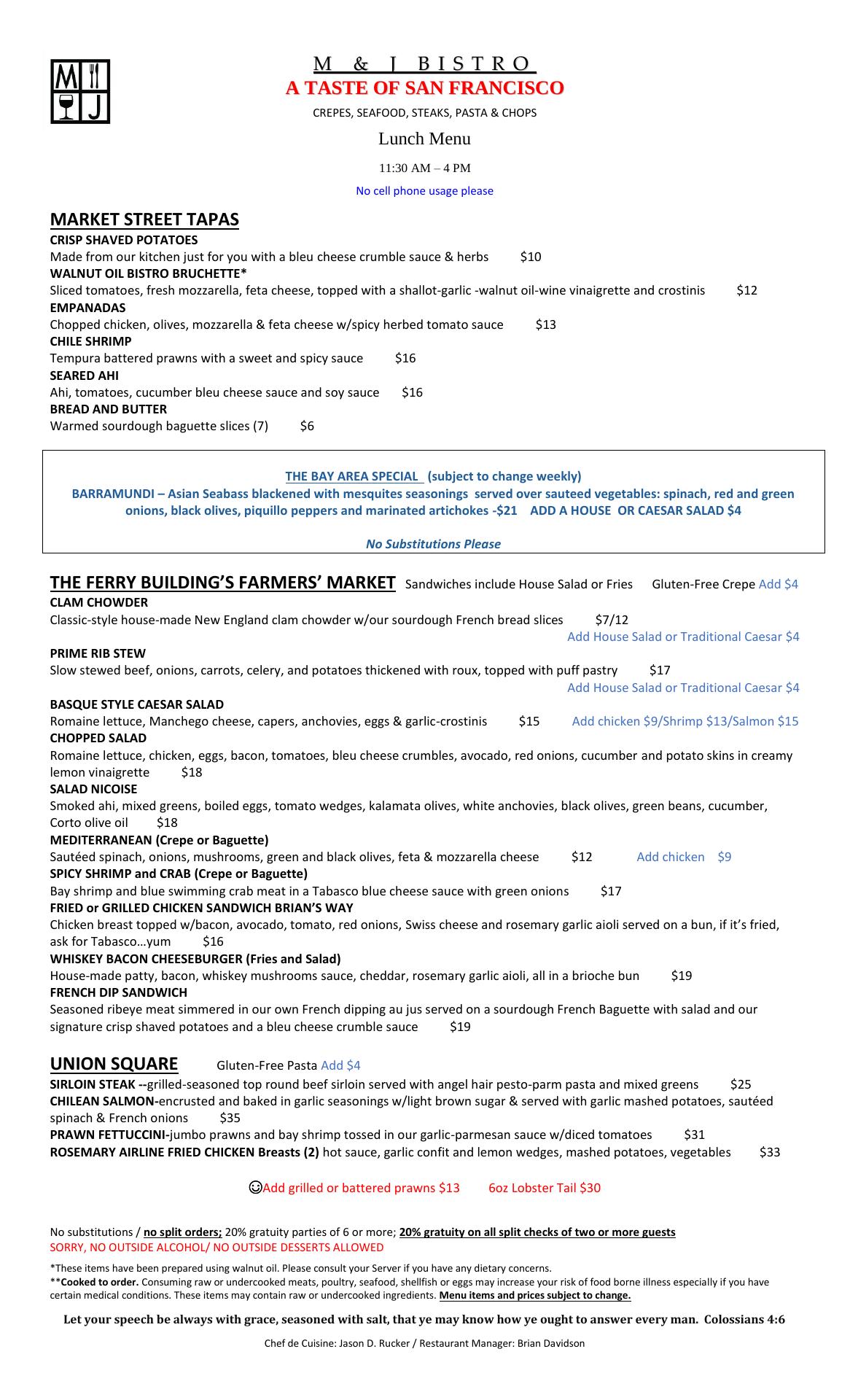 M J

M & J BISTRO
A TASTE OF SAN FRANCISCO
CREPES, SEAFOOD, STEAKS, PASTA & CHOPS
Lunch Menu
11:30 AM – 4 PM
No cell phone usage please

MARKET STREET TAPAS
CRISP SHAVED POTATOES
Made from our kitchen just for you with a bleu cheese crumble sauce & herbs $10
WALNUT OIL BISTRO BRUCHETTE*
Sliced tomatoes, fresh mozzarella, feta cheese, topped with a shallot-garlic -walnut oil-wine vinaigrette and crostinis $12
EMPANADAS
Chopped chicken, olives, mozzarella & feta cheese w/spicy herbed tomato sauce $13
CHILE SHRIMP
Tempura battered prawns with a sweet and spicy sauce $16
SEARED AHI
Ahi, tomatoes, cucumber bleu cheese sauce and soy sauce $16
BREAD AND BUTTER
Warmed sourdough baguette slices (7) $6

THE BAY AREA SPECIAL (subject to change weekly)
BARRAMUNDI – Asian Seabass blackened with mesquites seasonings served over sauteed vegetables: spinach, red and green onions, black olives, piquillo peppers and marinated artichokes -$21 ADD A HOUSE OR CAESAR SALAD $4

No Substitutions Please

THE FERRY BUILDING'S FARMERS' MARKET Sandwiches include House Salad or Fries Gluten-Free Crepe Add $4
CLAM CHOWDER
Classic-style house-made New England clam chowder w/our sourdough French bread slices $7/12
Add House Salad or Traditional Caesar $4
PRIME RIB STEW
Slow stewed beef, onions, carrots, celery, and potatoes thickened with roux, topped with puff pastry $17
Add House Salad or Traditional Caesar $4
BASQUE STYLE CAESAR SALAD
Romaine lettuce, Manchego cheese, capers, anchovies, eggs & garlic-crostinis $15 Add chicken $9/Shrimp $13/Salmon $15
CHOPPED SALAD
Romaine lettuce, chicken, eggs, bacon, tomatoes, bleu cheese crumbles, avocado, red onions, cucumber and potato skins in creamy lemon vinaigrette $18
SALAD NICOISE
Smoked ahi, mixed greens, boiled eggs, tomato wedges, kalamata olives, white anchovies, black olives, green beans, cucumber, Corto olive oil $18
MEDITERRANEAN (Crepe or Baguette)
Sautéed spinach, onions, mushrooms, green and black olives, feta & mozzarella cheese $12 Add chicken $9
SPICY SHRIMP and CRAB (Crepe or Baguette)
Bay shrimp and blue swimming crab meat in a Tabasco blue cheese sauce with green onions $17
FRIED or GRILLED CHICKEN SANDWICH BRIAN'S WAY
Chicken breast topped w/bacon, avocado, tomato, red onions, Swiss cheese and rosemary garlic aioli served on a bun, if it's fried, ask for Tabasco…yum $16
WHISKEY BACON CHEESEBURGER (Fries and Salad)
House-made patty, bacon, whiskey mushrooms sauce, cheddar, rosemary garlic aioli, all in a brioche bun $19
FRENCH DIP SANDWICH
Seasoned ribeye meat simmered in our own French dipping au jus served on a sourdough French Baguette with salad and our signature crisp shaved potatoes and a bleu cheese crumble sauce $19

UNION SQUARE Gluten-Free Pasta Add $4
SIRLOIN STEAK --grilled-seasoned top round beef sirloin served with angel hair pesto-parm pasta and mixed greens $25
CHILEAN SALMON-encrusted and baked in garlic seasonings w/light brown sugar & served with garlic mashed potatoes, sautéed spinach & French onions $35
PRAWN FETTUCCINI-jumbo prawns and bay shrimp tossed in our garlic-parmesan sauce w/diced tomatoes $31
ROSEMARY AIRLINE FRIED CHICKEN Breasts (2) hot sauce, garlic confit and lemon wedges, mashed potatoes, vegetables $33

☺Add grilled or battered prawns $13 6oz Lobster Tail $30

No substitutions / no split orders; 20% gratuity parties of 6 or more; 20% gratuity on all split checks of two or more guests
SORRY, NO OUTSIDE ALCOHOL/ NO OUTSIDE DESSERTS ALLOWED

*These items have been prepared using walnut oil. Please consult your Server if you have any dietary concerns.
**Cooked to order. Consuming raw or undercooked meats, poultry, seafood, shellfish or eggs may increase your risk of food borne illness especially if you have certain medical conditions. These items may contain raw or undercooked ingredients. Menu items and prices subject to change.

Let your speech be always with grace, seasoned with salt, that ye may know how ye ought to answer every man. Colossians 4:6

Chef de Cuisine: Jason D. Rucker / Restaurant Manager: Brian Davidson